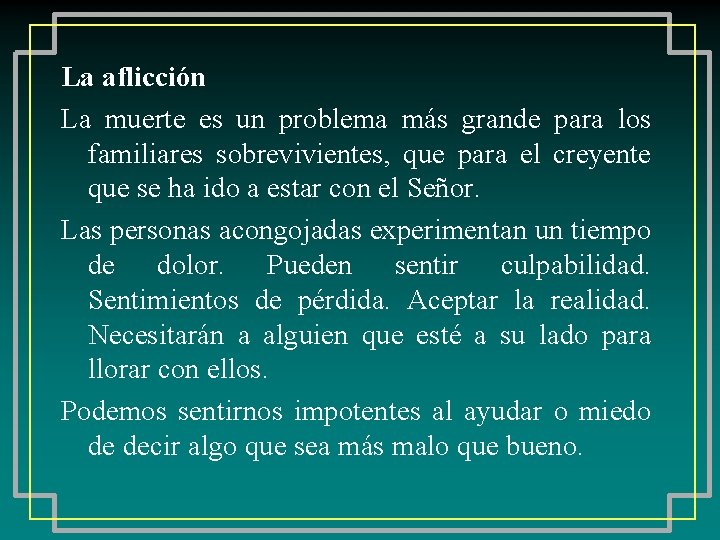 La aflicción

La muerte es un problema más grande para los familiares sobrevivientes, que para el creyente que se ha ido a estar con el Señor.

Las personas acongojadas experimentan un tiempo de dolor. Pueden sentir culpabilidad. Sentimientos de pérdida. Aceptar la realidad. Necesitarán a alguien que esté a su lado para llorar con ellos.

Podemos sentirnos impotentes al ayudar o miedo de decir algo que sea más malo que bueno.